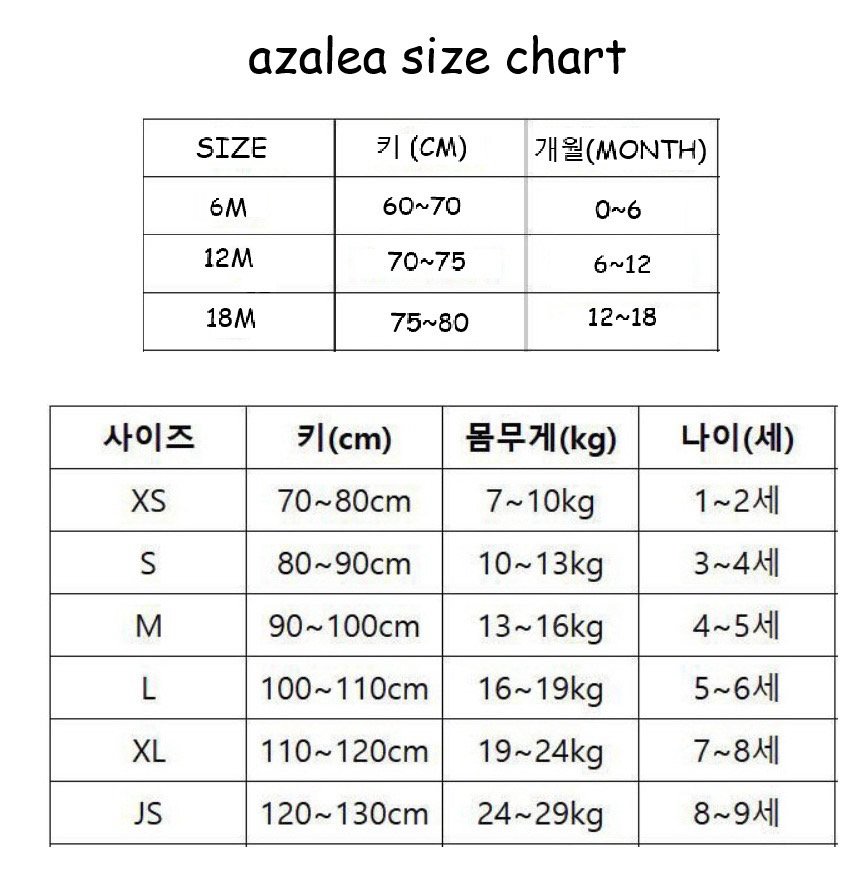 azalea size chart

| SIZE | 키 (CM) | 개월(MONTH) |
|---|---|---|
| 6M | 60~70 | 0~6 |
| 12M | 70~75 | 6~12 |
| 18M | 75~80 | 12~18 |

| 사이즈 | 키(cm) | 몸무게(kg) | 나이(세) |
|---|---|---|---|
| XS | 70~80cm | 7~10kg | 1~2세 |
| S | 80~90cm | 10~13kg | 3~4세 |
| M | 90~100cm | 13~16kg | 4~5세 |
| L | 100~110cm | 16~19kg | 5~6세 |
| XL | 110~120cm | 19~24kg | 7~8세 |
| JS | 120~130cm | 24~29kg | 8~9세 |